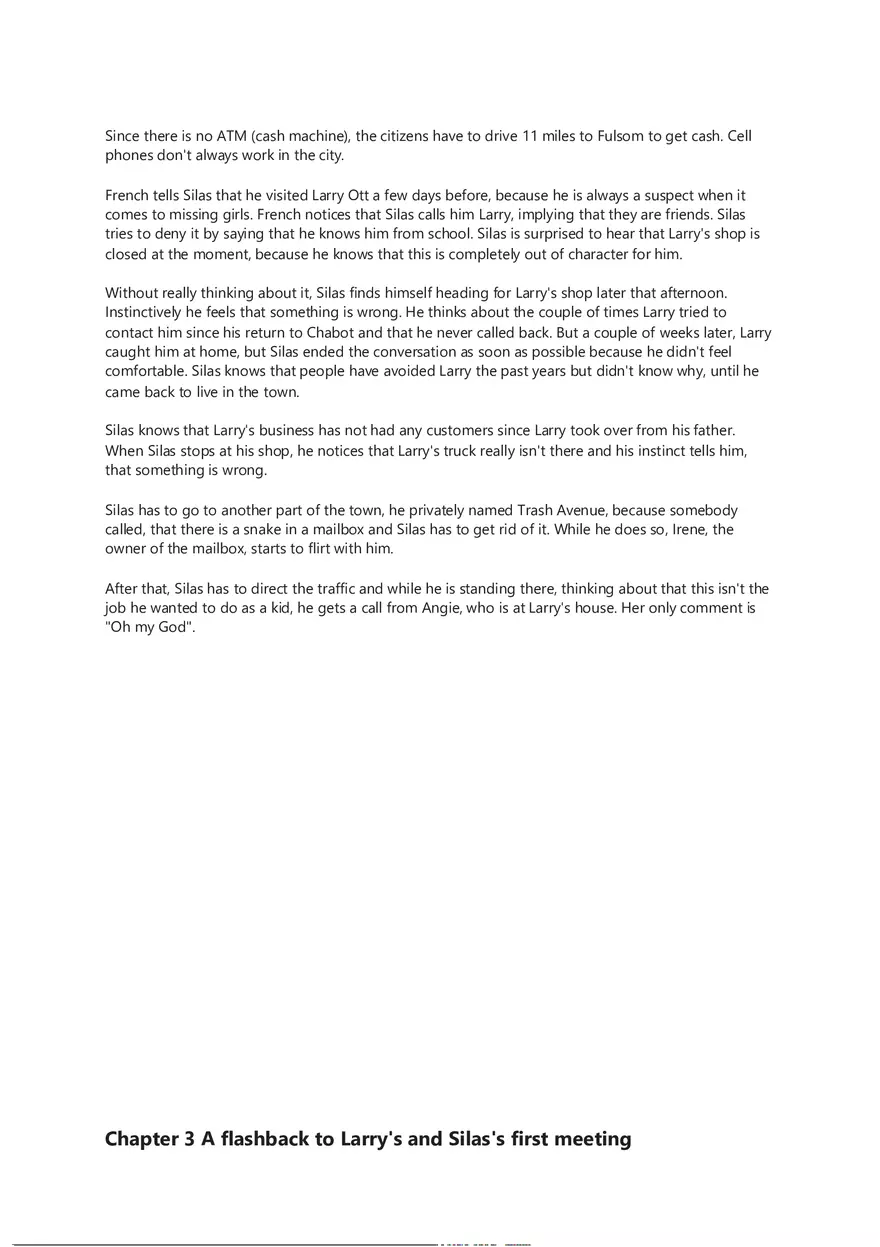 Since there is no ATM (cash machine), the citizens have to drive 11 miles to Fulsom to get cash. Cell phones don't always work in the city.

French tells Silas that he visited Larry Ott a few days before, because he is always a suspect when it comes to missing girls. French notices that Silas calls him Larry, implying that they are friends. Silas tries to deny it by saying that he knows him from school. Silas is surprised to hear that Larry's shop is closed at the moment, because he knows that this is completely out of character for him.

Without really thinking about it, Silas finds himself heading for Larry's shop later that afternoon. Instinctively he feels that something is wrong. He thinks about the couple of times Larry tried to contact him since his return to Chabot and that he never called back. But a couple of weeks later, Larry caught him at home, but Silas ended the conversation as soon as possible because he didn't feel comfortable. Silas knows that people have avoided Larry the past years but didn't know why, until he came back to live in the town.

Silas knows that Larry's business has not had any customers since Larry took over from his father. When Silas stops at his shop, he notices that Larry's truck really isn't there and his instinct tells him, that something is wrong.

Silas has to go to another part of the town, he privately named Trash Avenue, because somebody called, that there is a snake in a mailbox and Silas has to get rid of it. While he does so, Irene, the owner of the mailbox, starts to flirt with him.

After that, Silas has to direct the traffic and while he is standing there, thinking about that this isn't the job he wanted to do as a kid, he gets a call from Angie, who is at Larry's house. Her only comment is "Oh my God".

Chapter 3 A flashback to Larry's and Silas's first meeting